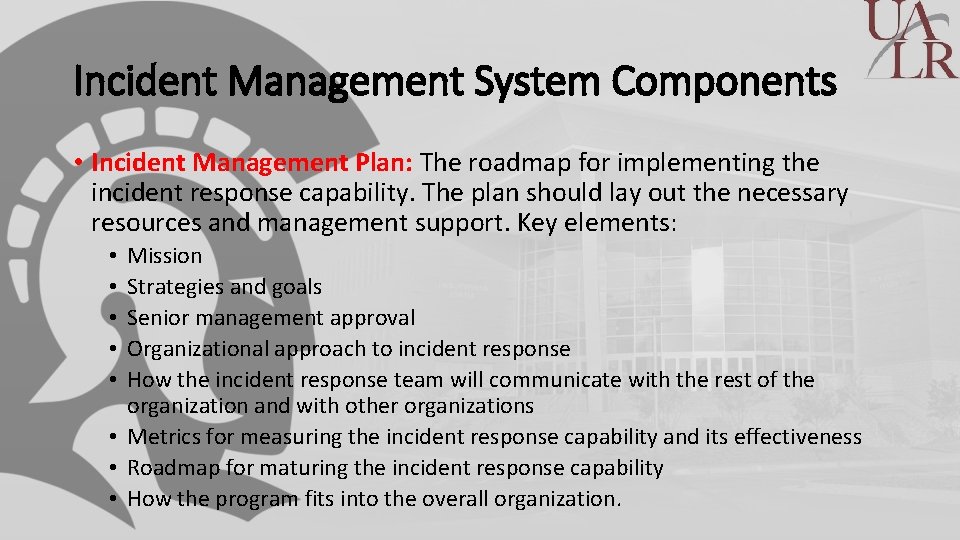 UALR

Incident Management System Components

• Incident Management Plan: The roadmap for implementing the incident response capability. The plan should lay out the necessary resources and management support. Key elements:

• Mission
• Strategies and goals
• Senior management approval
• Organizational approach to incident response
• How the incident response team will communicate with the rest of the organization and with other organizations
• Metrics for measuring the incident response capability and its effectiveness
• Roadmap for maturing the incident response capability
• How the program fits into the overall organization.